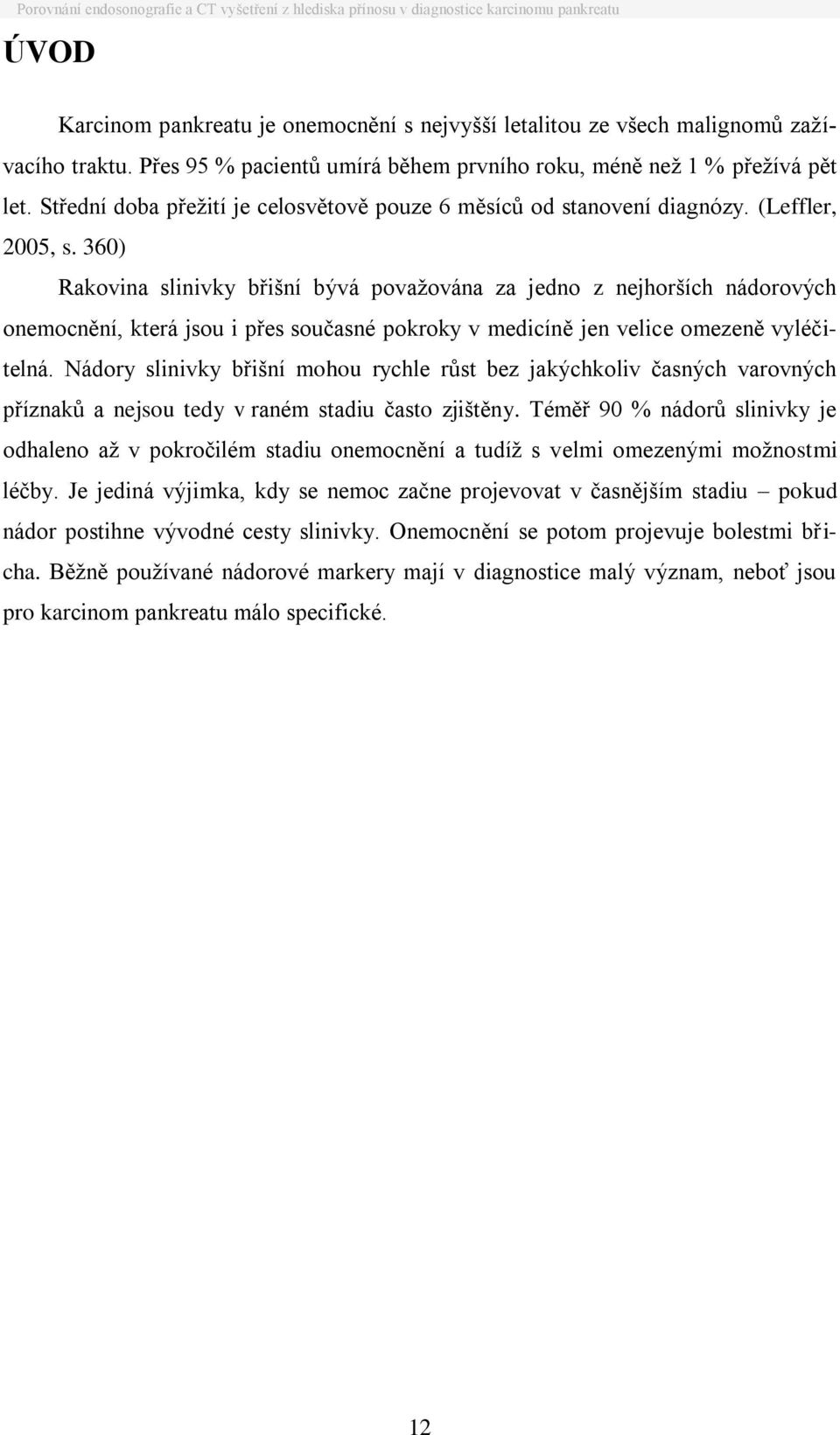 Porovnání endosonografie a CT vyšetření z hlediska přínosu v diagnostice karcinomu pankreatu

ÚVOD

Karcinom pankreatu je onemocnění s nejvyšší letalitou ze všech malignomů zažívacího traktu. Přes 95 % pacientů umírá během prvního roku, méně než 1 % přežívá pět let. Střední doba přežití je celosvětově pouze 6 měsíců od stanovení diagnózy. (Leffler, 2005, s. 360)

Rakovina slinivky břišní bývá považována za jedno z nejhorších nádorových onemocnění, která jsou i přes současné pokroky v medicíně jen velice omezeně vyléčitelná. Nádory slinivky břišní mohou rychle růst bez jakýchkoliv časných varovných příznaků a nejsou tedy v raném stadiu často zjištěny. Téměř 90 % nádorů slinivky je odhaleno až v pokročilém stadiu onemocnění a tudíž s velmi omezenými možnostmi léčby. Je jediná výjimka, kdy se nemoc začne projevovat v časnějším stadiu – pokud nádor postihne vývodné cesty slinivky. Onemocnění se potom projevuje bolestmi břicha. Běžně používané nádorové markery mají v diagnostice malý význam, neboť jsou pro karcinom pankreatu málo specifické.

12